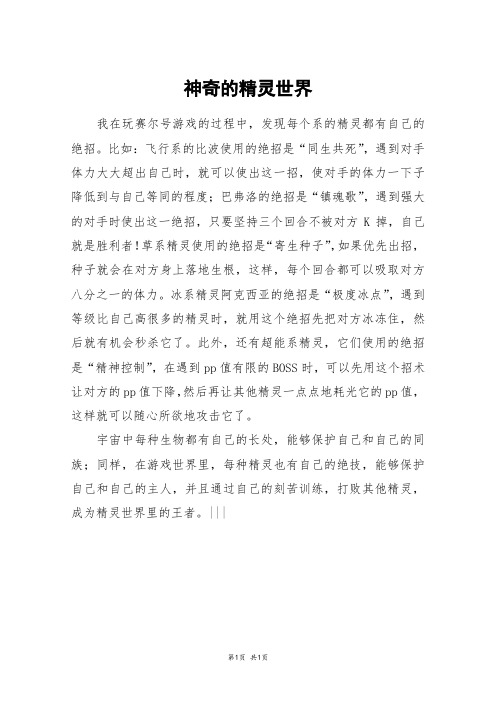 神奇的精灵世界

我在玩赛尔号游戏的过程中，发现每个系的精灵都有自己的绝招。比如：飞行系的比波使用的绝招是“同生共死”，遇到对手体力大大超出自己时，就可以使出这一招，使对手的体力一下子降低到与自己等同的程度；巴弗洛的绝招是“镇魂歌”，遇到强大的对手时使出这一绝招，只要坚持三个回合不被对方 K 掉，自己就是胜利者!草系精灵使用的绝招是“寄生种子”,如果优先出招，种子就会在对方身上落地生根，这样，每个回合都可以吸取对方八分之一的体力。冰系精灵阿克西亚的绝招是“极度冰点”，遇到等级比自己高很多的精灵时，就用这个绝招先把对方冰冻住，然后就有机会秒杀它了。此外，还有超能系精灵，它们使用的绝招是“精神控制”，在遇到pp值有限的BOSS时，可以先用这个招术让对方的pp值下降,然后再让其他精灵一点点地耗光它的pp值，这样就可以随心所欲地攻击它了。

宇宙中每种生物都有自己的长处，能够保护自己和自己的同族；同样，在游戏世界里，每种精灵也有自己的绝技，能够保护自己和自己的主人，并且通过自己的刻苦训练，打败其他精灵，成为精灵世界里的王者。|||

第1页 共1页